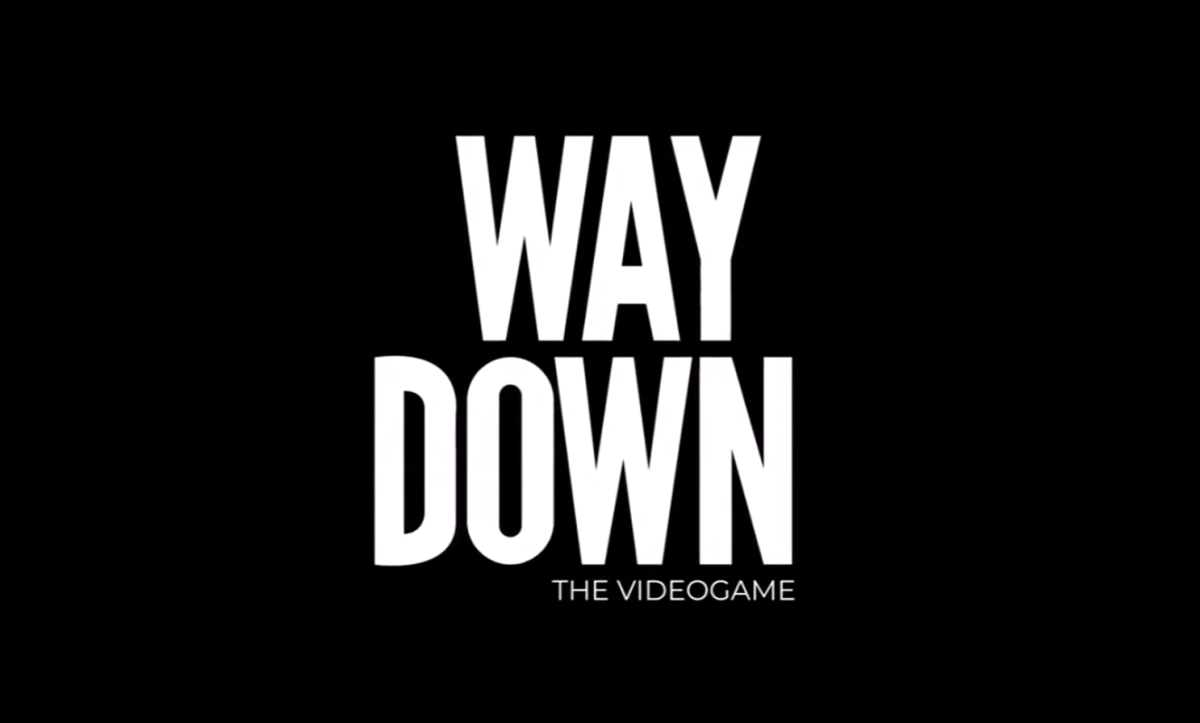 WAY
DOWN
THE VIDEOGAME